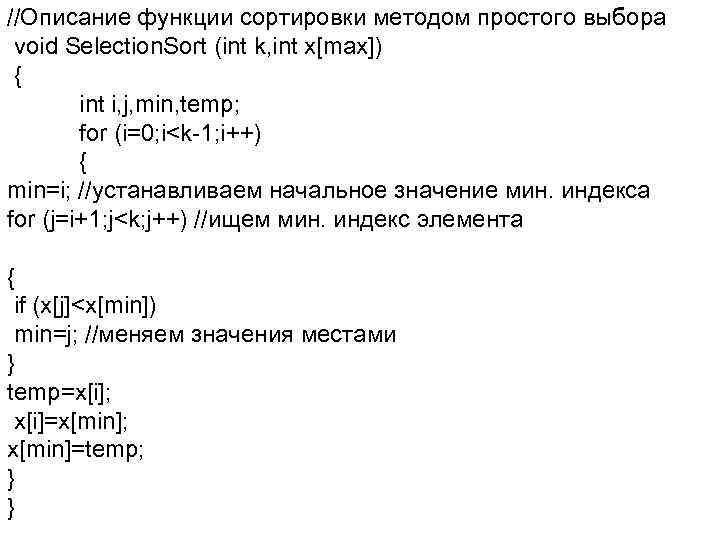 //Описание функции сортировки методом простого выбора
void SelectionSort (int k,int x[max])
{
int i,j,min,temp;
for (i=0;i<k-1;i++)
{
min=i; //устанавливаем начальное значение мин. индекса
for (j=i+1;j<k;j++) //ищем мин. индекс элемента

{
if (x[j]<x[min])
min=j; //меняем значения местами
}
temp=x[i];
x[i]=x[min];
x[min]=temp;
}
}